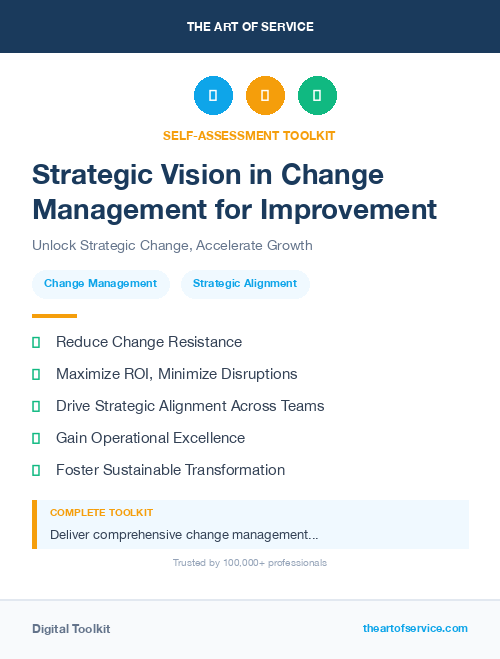 THE ART OF SERVICE

SELF-ASSESSMENT TOOLKIT

Strategic Vision in Change Management for Improvement

Unlock Strategic Change, Accelerate Growth

Change Management

Strategic Alignment

Reduce Change Resistance

Maximize ROI, Minimize Disruptions

Drive Strategic Alignment Across Teams

Gain Operational Excellence

Foster Sustainable Transformation

COMPLETE TOOLKIT

Deliver comprehensive change management...

Trusted by 100,000+ professionals

Digital Toolkit

theartofservice.com